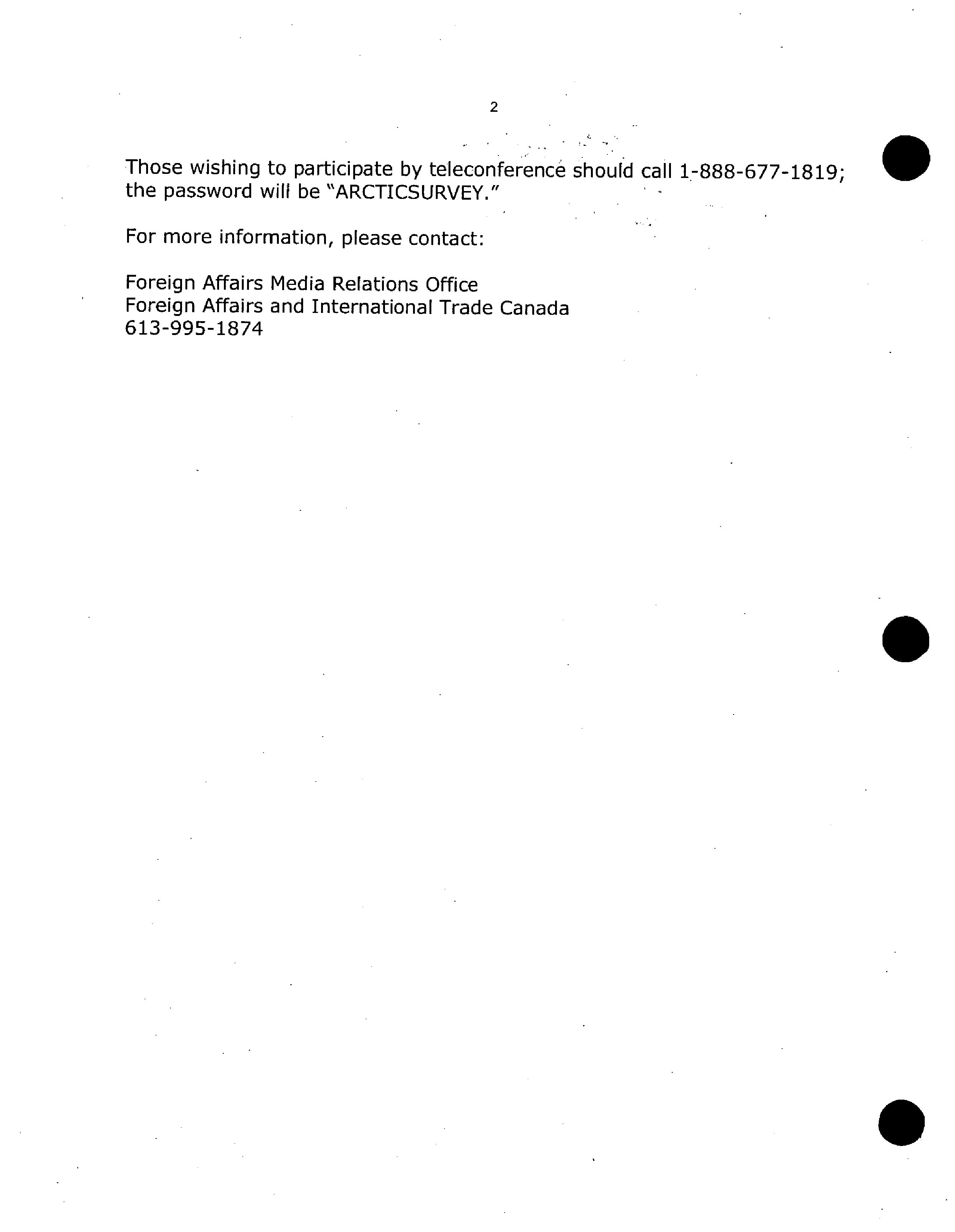 2

Those wishing to participate by teleconference should call 1-888-677-1819; the password will be "ARCTICSURVEY."

For more information, please contact:

Foreign Affairs Media Relations Office
Foreign Affairs and International Trade Canada
613-995-1874